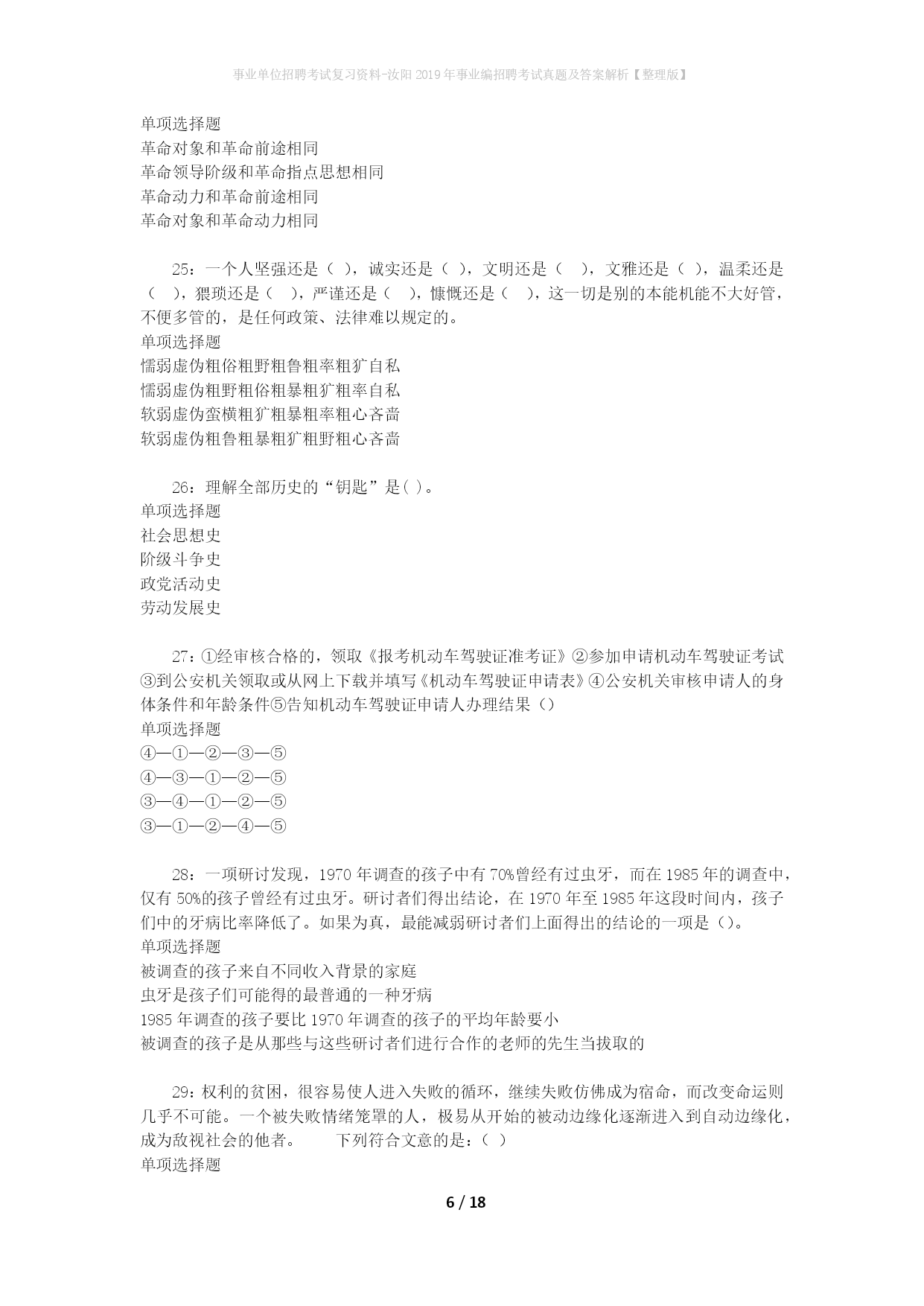 事业单位招聘考试复习资料-汝阳2019年事业编招聘考试真题及答案解析【整理版】

单项选择题
革命对象和革命前途相同
革命领导阶级和革命指点思想相同
革命动力和革命前途相同
革命对象和革命动力相同

25：一个人坚强还是（ ），诚实还是（ ），文明还是（ ），文雅还是（ ），温柔还是（ ），猥琐还是（ ），严谨还是（ ），慷慨还是（ ），这一切是别的本能机能不大好管，不便多管的，是任何政策、法律难以规定的。
单项选择题
懦弱虚伪粗俗粗野粗鲁粗率粗犷自私
懦弱虚伪粗野粗俗粗暴粗犷粗率自私
软弱虚伪蛮横粗犷粗暴粗率粗心吝啬
软弱虚伪粗鲁粗暴粗犷粗野粗心吝啬

26：理解全部历史的“钥匙”是( )。
单项选择题
社会思想史
阶级斗争史
政党活动史
劳动发展史

27：①经审核合格的，领取《报考机动车驾驶证准考证》②参加申请机动车驾驶证考试③到公安机关领取或从网上下载并填写《机动车驾驶证申请表》④公安机关审核申请人的身体条件和年龄条件⑤告知机动车驾驶证申请人办理结果（）
单项选择题
④—①—②—③—⑤
④—③—①—②—⑤
③—④—①—②—⑤
③—①—②—④—⑤

28：一项研讨发现，1970年调查的孩子中有70%曾经有过虫牙，而在1985年的调查中，仅有50%的孩子曾经有过虫牙。研讨者们得出结论，在1970年至1985年这段时间内，孩子们中的牙病比率降低了。如果为真，最能减弱研讨者们上面得出的结论的一项是（）。
单项选择题
被调查的孩子来自不同收入背景的家庭
虫牙是孩子们可能得的最普通的一种牙病
1985年调查的孩子要比1970年调查的孩子的平均年龄要小
被调查的孩子是从那些与这些研讨者们进行合作的老师的先生当拔取的

29：权利的贫困，很容易使人进入失败的循环，继续失败仿佛成为宿命，而改变命运则几乎不可能。一个被失败情绪笼罩的人，极易从开始的被动边缘化逐渐进入到自动边缘化，成为敌视社会的他者。　　下列符合文意的是：( )
单项选择题

6 / 18